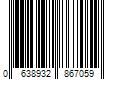 0 638932 867059